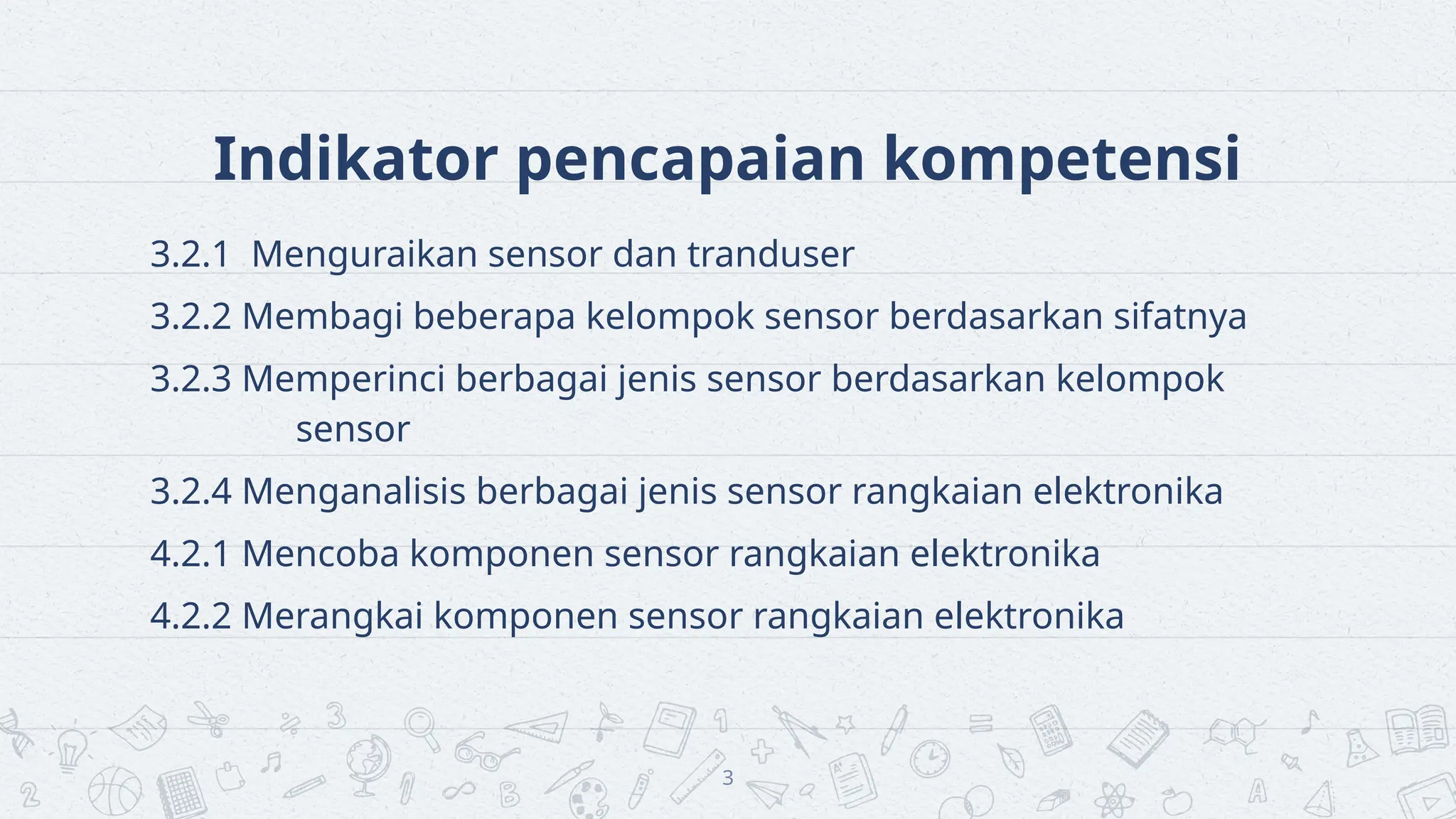 Indikator pencapaian kompetensi

3.2.1 Menguraikan sensor dan tranduser

3.2.2 Membagi beberapa kelompok sensor berdasarkan sifatnya

3.2.3 Memperinci berbagai jenis sensor berdasarkan kelompok sensor

3.2.4 Menganalisis berbagai jenis sensor rangkaian elektronika

4.2.1 Mencoba komponen sensor rangkaian elektronika

4.2.2 Merangkai komponen sensor rangkaian elektronika

3